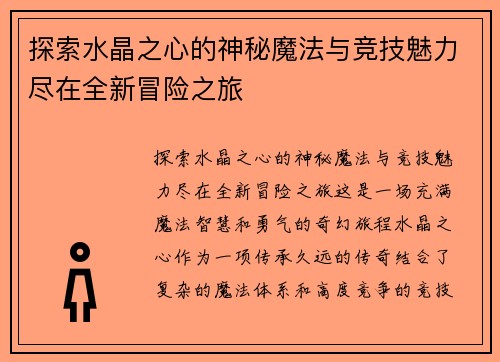 探索水晶之心的神秘魔法与竞技魅力尽在全新冒险之旅

探索水晶之心的神秘魔法与竞技魅力尽在全新冒险之旅这是一场充满魔法智慧和勇气的奇幻旅程水晶之心作为一项传承久远的传奇结合了复杂的魔法体系和高度竞争的竞技